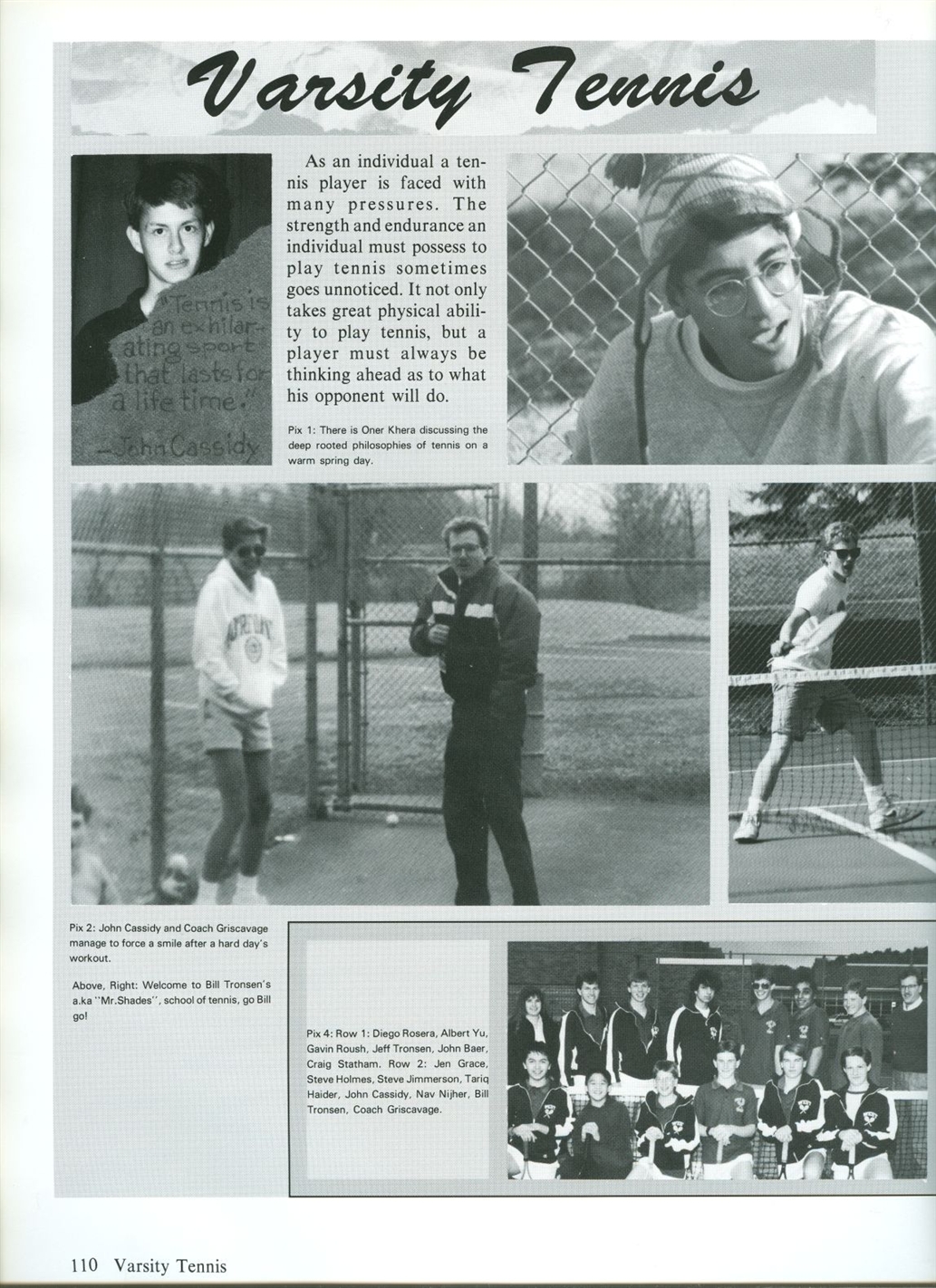 Varsity Tennis

"Tennis is an exhilarating sport that lasts for a life time."
—John Cassidy

As an individual a tennis player is faced with many pressures. The strength and endurance an individual must possess to play tennis sometimes goes unnoticed. It not only takes great physical ability to play tennis, but a player must always be thinking ahead as to what his opponent will do.

Pix 1: There is Oner Khera discussing the deep rooted philosophies of tennis on a warm spring day.

Pix 2: John Cassidy and Coach Griscavage manage to force a smile after a hard day's workout.

Above, Right: Welcome to Bill Tronsen's a.ka "Mr.Shades", school of tennis, go Bill go!

Pix 4: Row 1: Diego Rosera, Albert Yu, Gavin Roush, Jeff Tronsen, John Baer, Craig Statham. Row 2: Jen Grace, Steve Holmes, Steve Jimmerson, Tariq Haider, John Cassidy, Nav Nijher, Bill Tronsen, Coach Griscavage.

110 Varsity Tennis